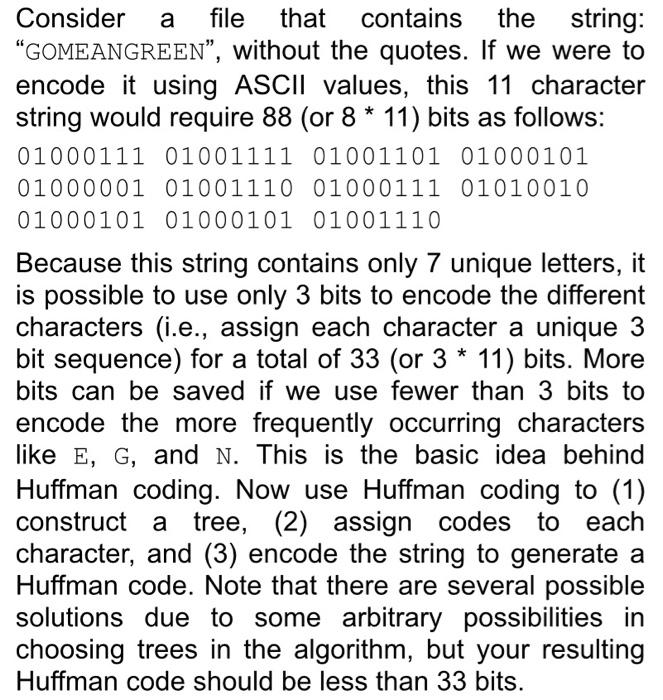 Consider a file that contains the string: “GOMEANGREEN”, without the quotes. If we were to encode it using ASCII values, this 11 character string would require 88 (or 8 * 11) bits as follows:

01000111 01001111 01001101 01000101
01000001 01001110 01000111 01010010
01000101 01000101 01001110

Because this string contains only 7 unique letters, it is possible to use only 3 bits to encode the different characters (i.e., assign each character a unique 3 bit sequence) for a total of 33 (or 3 * 11) bits. More bits can be saved if we use fewer than 3 bits to encode the more frequently occurring characters like E, G, and N. This is the basic idea behind Huffman coding. Now use Huffman coding to (1) construct a tree, (2) assign codes to each character, and (3) encode the string to generate a Huffman code. Note that there are several possible solutions due to some arbitrary possibilities in choosing trees in the algorithm, but your resulting Huffman code should be less than 33 bits.